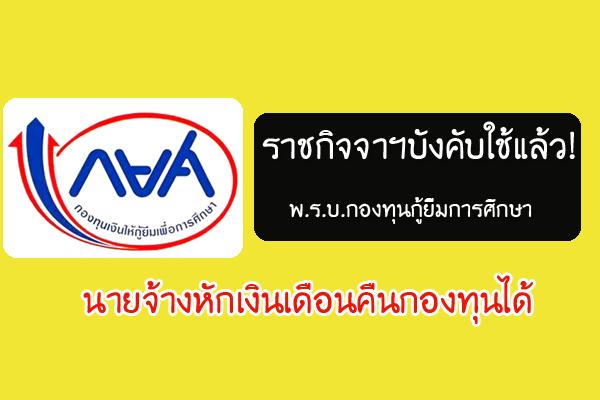 กยศ
กองทุนเงินให้กู้ยืมเพื่อการศึกษา

ราชกิจจาฯบังคับใช้แล้ว!

พ.ร.บ.กองทุนกู้ยืมการศึกษา

นายจ้างหักเงินเดือนคืนกองทุนได้